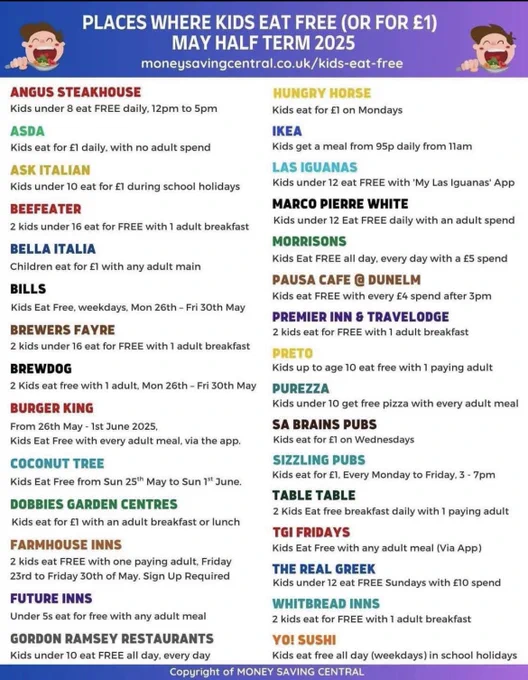 PLACES WHERE KIDS EAT FREE (OR FOR £1)
MAY HALF TERM 2025
moneysavingcentral.co.uk/kids-eat-free

ANGUS STEAKHOUSE
Kids under 8 eat FREE daily, 12pm to 5pm

ASDA
Kids eat for £1 daily, with no adult spend

ASK ITALIAN
Kids under 10 eat for £1 during school holidays

BEEFEATER
2 kids under 16 eat for FREE with 1 adult breakfast

BELLA ITALIA
Children eat for £1 with any adult main

BILLS
Kids Eat Free, weekdays, Mon 26th – Fri 30th May

BREWERS FAYRE
2 kids under 16 eat for FREE with 1 adult breakfast

BREWDOG
2 Kids eat free with 1 adult, Mon 26th – Fri 30th May

BURGER KING
From 26th May - 1st June 2025,
Kids Eat Free with every adult meal, via the app.

COCONUT TREE
Kids Eat Free from Sun 25$^{th}$ May to Sun 1$^{st}$ June.

DOBBIES GARDEN CENTRES
Kids eat for £1 with an adult breakfast or lunch

FARMHOUSE INNS
2 kids eat FREE with one paying adult, Friday 23rd to Friday 30th of May. Sign Up Required

FUTURE INNS
Under 5s eat for free with any adult meal

GORDON RAMSEY RESTAURANTS
Kids under 10 eat FREE all day, every day

HUNGRY HORSE
Kids eat for £1 on Mondays

IKEA
Kids get a meal from 95p daily from 11am

LAS IGUANAS
Kids under 12 eat FREE with 'My Las Iguanas' App

MARCO PIERRE WHITE
Kids under 12 Eat FREE daily with an adult spend

MORRISONS
Kids Eat FREE all day, every day with a £5 spend

PAUSA CAFE @ DUNELM
Kids eat FREE with every £4 spend after 3pm

PREMIER INN & TRAVELODGE
2 kids eat for FREE with 1 adult breakfast

PRETO
Kids up to age 10 eat free with 1 paying adult

PUREZZA
Kids under 10 get free pizza with every adult meal

SA BRAINS PUBS
Kids eat for £1 on Wednesdays

SIZZLING PUBS
Kids eat for £1, Every Monday to Friday, 3 - 7pm

TABLE TABLE
2 Kids Eat free breakfast daily with 1 paying adult

TGI FRIDAYS
Kids Eat Free with any adult meal (Via App)

THE REAL GREEK
Kids under 12 eat FREE Sundays with £10 spend

WHITBREAD INNS
2 kids eat for FREE with 1 adult breakfast

YO! SUSHI
Kids eat free all day (weekdays) in school holidays

Copyright of MONEY SAVING CENTRAL